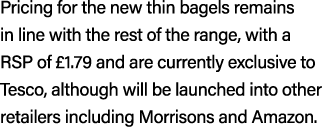 Pricing for the new thin bagels remains in line with the rest of the range, with a RSP of £1.79 and are currently exclusive to Tesco, although will be launched into other retailers including Morrisons and Amazon.